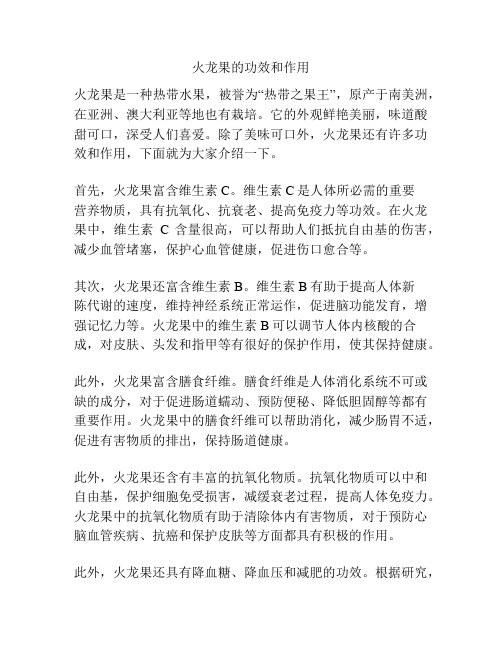 火龙果的功效和作用

火龙果是一种热带水果，被誉为“热带之果王”，原产于南美洲，在亚洲、澳大利亚等地也有栽培。它的外观鲜艳美丽，味道酸甜可口，深受人们喜爱。除了美味可口外，火龙果还有许多功效和作用，下面就为大家介绍一下。

首先，火龙果富含维生素 C。维生素 C 是人体所必需的重要营养物质，具有抗氧化、抗衰老、提高免疫力等功效。在火龙果中，维生素 C 含量很高，可以帮助人们抵抗自由基的伤害，减少血管堵塞，保护心血管健康，促进伤口愈合等。

其次，火龙果还富含维生素 B。维生素 B 有助于提高人体新陈代谢的速度，维持神经系统正常运作，促进脑功能发育，增强记忆力等。火龙果中的维生素 B 可以调节人体内核酸的合成，对皮肤、头发和指甲等有很好的保护作用，使其保持健康。

此外，火龙果富含膳食纤维。膳食纤维是人体消化系统不可或缺的成分，对于促进肠道蠕动、预防便秘、降低胆固醇等都有重要作用。火龙果中的膳食纤维可以帮助消化，减少肠胃不适，促进有害物质的排出，保持肠道健康。

此外，火龙果还含有丰富的抗氧化物质。抗氧化物质可以中和自由基，保护细胞免受损害，减缓衰老过程，提高人体免疫力。火龙果中的抗氧化物质有助于清除体内有害物质，对于预防心脑血管疾病、抗癌和保护皮肤等方面都具有积极的作用。

此外，火龙果还具有降血糖、降血压和减肥的功效。根据研究，